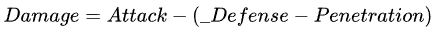 $Damage = Attack - (\_Defense - Penetration)$